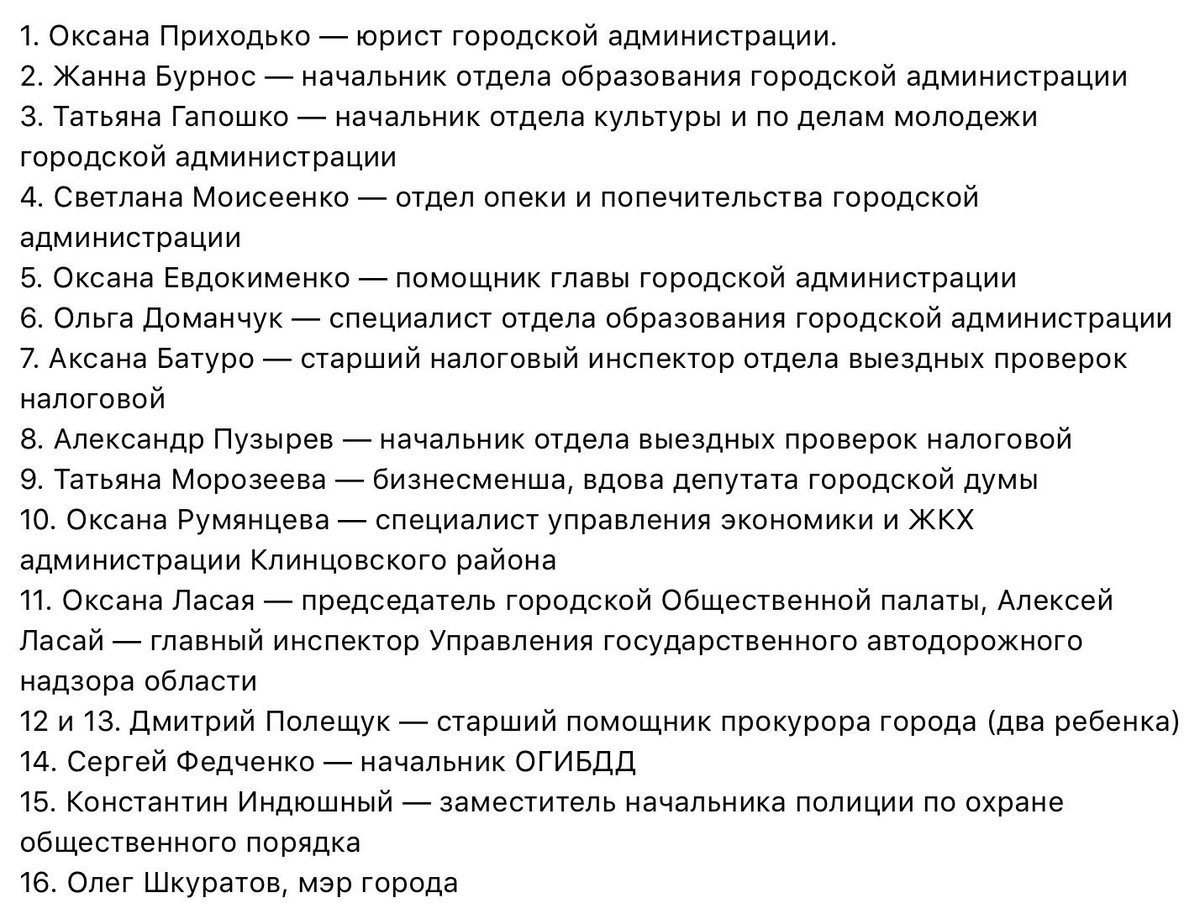 1. Оксана Приходько — юрист городской администрации.
2. Жанна Бурнос — начальник отдела образования городской администрации
3. Татьяна Гапошко — начальник отдела культуры и по делам молодежи городской администрации
4. Светлана Моисеенко — отдел опеки и попечительства городской администрации
5. Оксана Евдокименко — помощник главы городской администрации
6. Ольга Доманчук — специалист отдела образования городской администрации
7. Аксана Батуро — старший налоговый инспектор отдела выездных проверок налоговой
8. Александр Пузырев — начальник отдела выездных проверок налоговой
9. Татьяна Морозеева — бизнесменша, вдова депутата городской думы
10. Оксана Румянцева — специалист управления экономики и ЖКХ администрации Клинцовского района
11. Оксана Ласая — председатель городской Общественной палаты, Алексей Ласай — главный инспектор Управления государственного автодорожного надзора области
12 и 13. Дмитрий Полещук — старший помощник прокурора города (два ребенка)
14. Сергей Федченко — начальник ОГИБДД
15. Константин Индюшный — заместитель начальника полиции по охране общественного порядка
16. Олег Шкуратов, мэр города